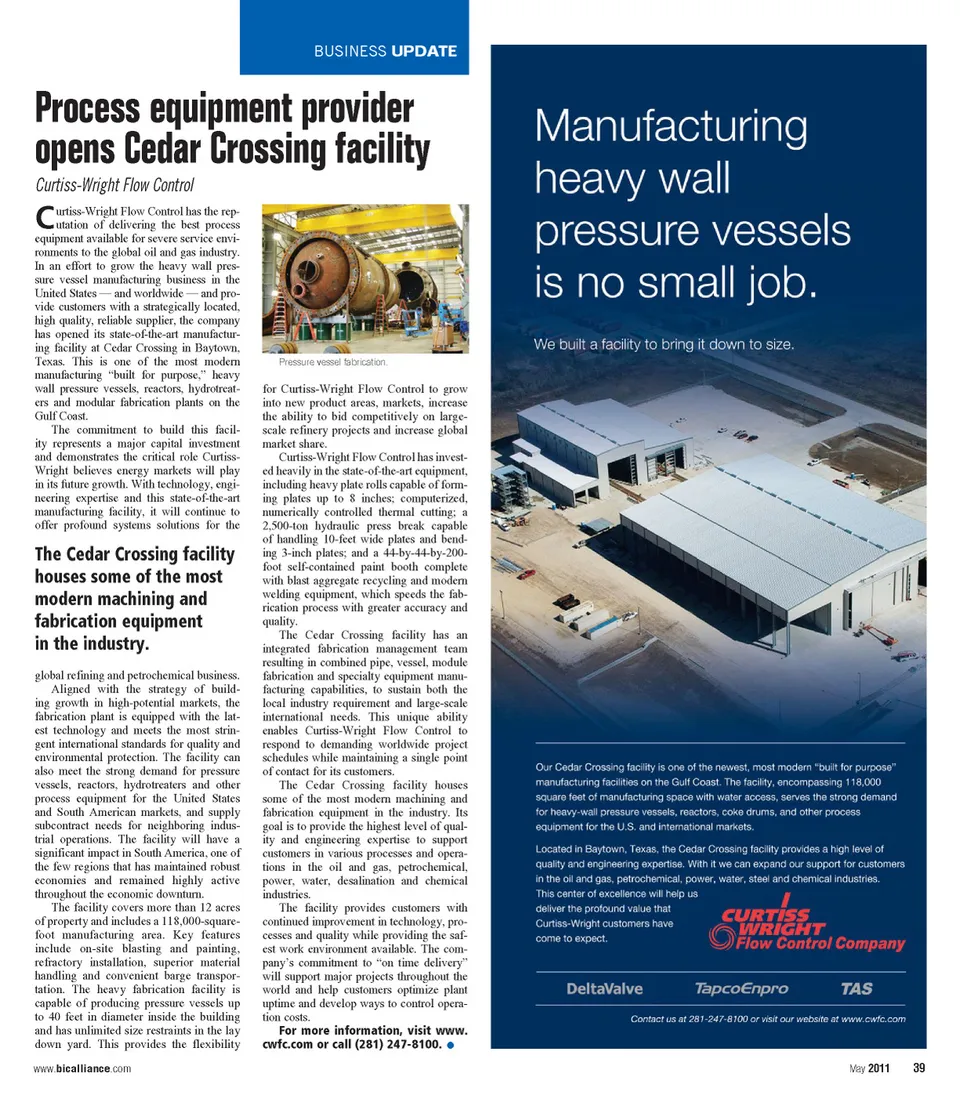 BUSINESS UPDATE

Process equipment provider opens Cedar Crossing facility

Curtiss-Wright Flow Control

Curtiss-Wright Flow Control has the reputation of delivering the best process equipment available for severe service environments to the global oil and gas industry. In an effort to grow the heavy wall pressure vessel manufacturing business in the United States — and worldwide — and provide customers with a strategically located, high quality, reliable supplier, the company has opened its state-of-the-art manufacturing facility at Cedar Crossing in Baytown, Texas. This is one of the most modern manufacturing "built for purpose," heavy wall pressure vessels, reactors, hydrotreaters and modular fabrication plants on the Gulf Coast.

The commitment to build this facility represents a major capital investment and demonstrates the critical role Curtiss-Wright believes energy markets will play in its future growth. With technology, engineering expertise and this state-of-the-art manufacturing facility, it will continue to offer profound systems solutions for the

The Cedar Crossing facility houses some of the most modern machining and fabrication equipment in the industry.

global refining and petrochemical business.

Aligned with the strategy of building growth in high-potential markets, the fabrication plant is equipped with the latest technology and meets the most stringent international standards for quality and environmental protection. The facility can also meet the strong demand for pressure vessels, reactors, hydrotreaters and other process equipment for the United States and South American markets, and supply subcontract needs for neighboring industrial operations. The facility will have a significant impact in South America, one of the few regions that has maintained robust economies and remained highly active throughout the economic downturn.

The facility covers more than 12 acres of property and includes a 118,000-square-foot manufacturing area. Key features include on-site blasting and painting, refractory installation, superior material handling and convenient barge transportation. The heavy fabrication facility is capable of producing pressure vessels up to 40 feet in diameter inside the building and has unlimited size restraints in the lay down yard. This provides the flexibility

Pressure vessel fabrication.

for Curtiss-Wright Flow Control to grow into new product areas, markets, increase the ability to bid competitively on large-scale refinery projects and increase global market share.

Curtiss-Wright Flow Control has invested heavily in the state-of-the-art equipment, including heavy plate rolls capable of forming plates up to 8 inches; computerized, numerically controlled thermal cutting; a 2,500-ton hydraulic press break capable of handling 10-feet wide plates and bending 3-inch plates; and a 44-by-44-by-200-foot self-contained paint booth complete with blast aggregate recycling and modern welding equipment, which speeds the fabrication process with greater accuracy and quality.

The Cedar Crossing facility has an integrated fabrication management team resulting in combined pipe, vessel, module fabrication and specialty equipment manufacturing capabilities, to sustain both the local industry requirement and large-scale international needs. This unique ability enables Curtiss-Wright Flow Control to respond to demanding worldwide project schedules while maintaining a single point of contact for its customers.

The Cedar Crossing facility houses some of the most modern machining and fabrication equipment in the industry. Its goal is to provide the highest level of quality and engineering expertise to support customers in various processes and operations in the oil and gas, petrochemical, power, water, desalination and chemical industries.

The facility provides customers with continued improvement in technology, processes and quality while providing the safest work environment available. The company's commitment to "on time delivery" will support major projects throughout the world and help customers optimize plant uptime and develop ways to control operation costs.

For more information, visit www.cwfc.com or call (281) 247-8100.

Manufacturing heavy wall pressure vessels is no small job.

We built a facility to bring it down to size.

Our Cedar Crossing facility is one of the newest, most modern "built for purpose" manufacturing facilities on the Gulf Coast. The facility, encompassing 118,000 square feet of manufacturing space with water access, serves the strong demand for heavy-wall pressure vessels, reactors, coke drums, and other process equipment for the U.S. and international markets.

Located in Baytown, Texas, the Cedar Crossing facility provides a high level of quality and engineering expertise. With it we can expand our support for customers in the oil and gas, petrochemical, power, water, steel and chemical industries. This center of excellence will help us deliver the profound value that Curtiss-Wright customers have come to expect.

CURTISS WRIGHT Flow Control Company

DeltaValve TapcoEnpro TAS

Contact us at 281-247-8100 or visit our website at www.cwfc.com

www.bicalliance.com

May 2011 39